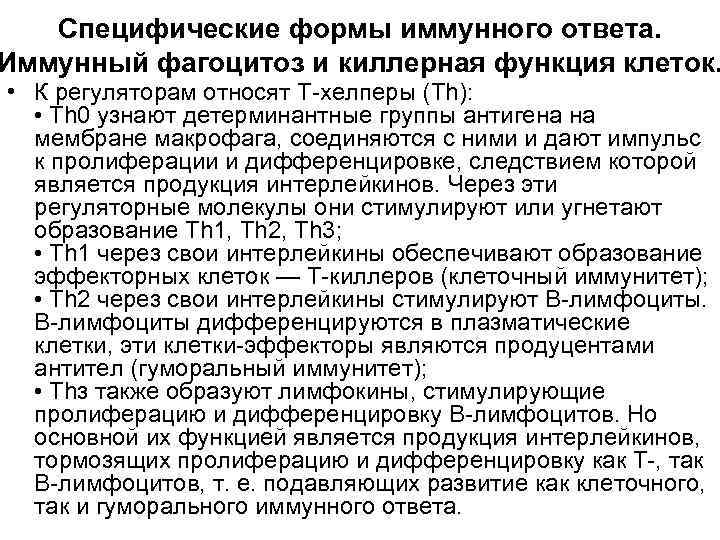 Специфические формы иммунного ответа. Иммунный фагоцитоз и киллерная функция клеток.

• К регуляторам относят Т-хелперы (Th):
• Th0 узнают детерминантные группы антигена на мембране макрофага, соединяются с ними и дают импульс к пролиферации и дифференцировке, следствием которой является продукция интерлейкинов. Через эти регуляторные молекулы они стимулируют или угнетают образование Th1, Th2, Th3;
• Th1 через свои интерлейкины обеспечивают образование эффекторных клеток — Т-киллеров (клеточный иммунитет);
• Th2 через свои интерлейкины стимулируют В-лимфоциты. В-лимфоциты дифференцируются в плазматические клетки, эти клетки-эффекторы являются продуцентами антител (гуморальный иммунитет);
• Thз также образуют лимфокины, стимулирующие пролиферацию и дифференцировку В-лимфоцитов. Но основной их функцией является продукция интерлейкинов, тормозящих пролиферацию и дифференцировку как Т-, так В-лимфоцитов, т. е. подавляющих развитие как клеточного, так и гуморального иммунного ответа.